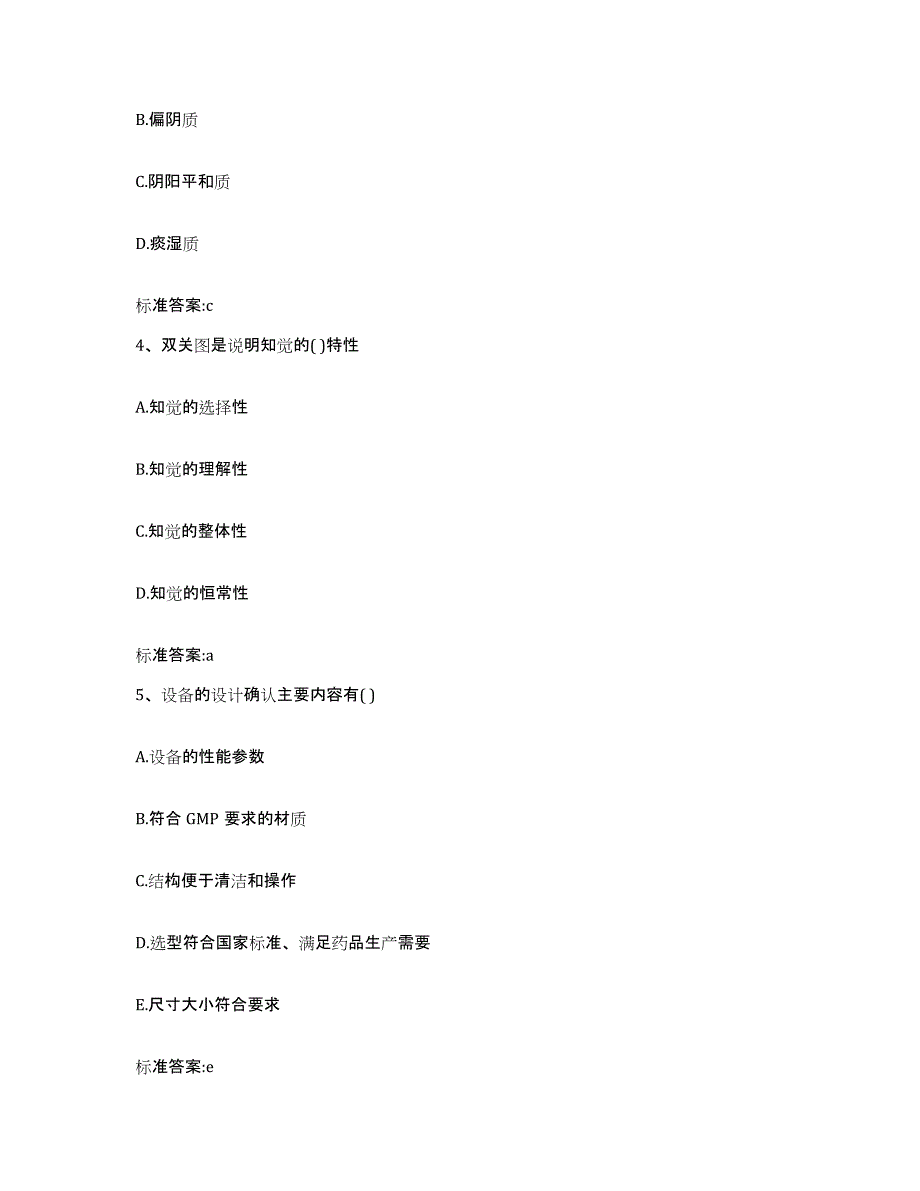 B.偏阴质

C.阴阳平和质

D.痰湿质

标准答案:c

4、双关图是说明知觉的( )特性

A.知觉的选择性

B.知觉的理解性

C.知觉的整体性

D.知觉的恒常性

标准答案:a

5、设备的设计确认主要内容有( )

A.设备的性能参数

B.符合 GMP 要求的材质

C.结构便于清洁和操作

D.选型符合国家标准、满足药品生产需要

E.尺寸大小符合要求

标准答案:e